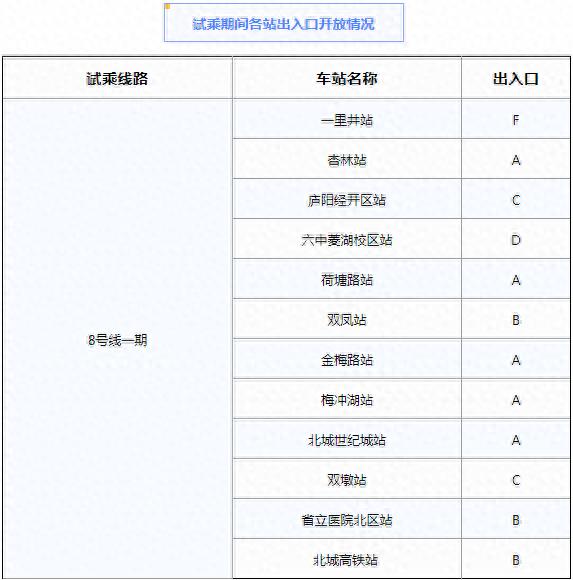 试乘期间各站出入口开放情况

| 试乘线路 | 车站名称 | 出入口 |
|---|---|---|
| 8号线一期 | 一里井站 | F |
| | 杏林站 | A |
| | 庐阳经开区站 | C |
| | 六中菱湖校区站 | D |
| | 荷塘路站 | A |
| | 双凤站 | B |
| | 金梅路站 | A |
| | 梅冲湖站 | A |
| | 北城世纪城站 | A |
| | 双墩站 | C |
| | 省立医院北区站 | B |
| | 北城高铁站 | B |